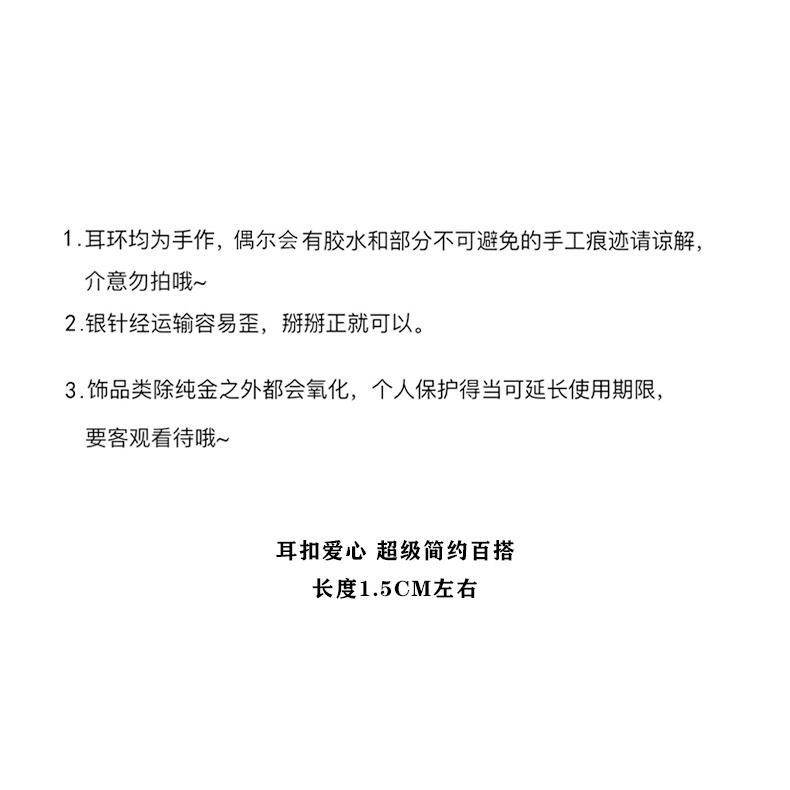 1.耳环均为手作，偶尔会有胶水和部分不可避免的手工痕迹请谅解，介意勿拍哦~

2.银针经运输容易歪，掰掰正就可以。

3.饰品类除纯金之外都会氧化，个人保护得当可延长使用期限，要客观看待哦~

耳扣爱心 超级简约百搭
长度1.5CM左右